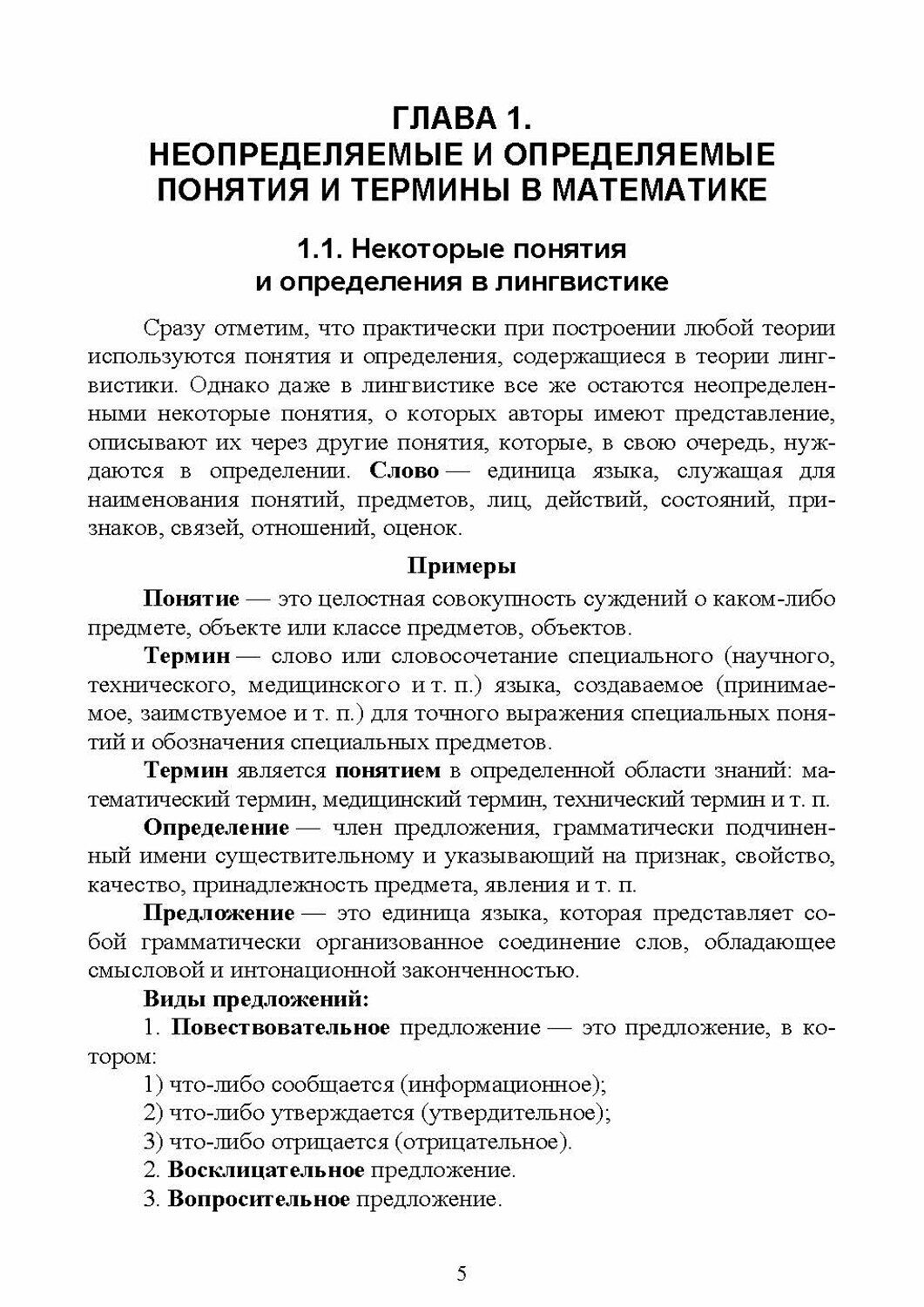 ГЛАВА 1.
НЕОПРЕДЕЛЯЕМЫЕ И ОПРЕДЕЛЯЕМЫЕ ПОНЯТИЯ И ТЕРМИНЫ В МАТЕМАТИКЕ

1.1. Некоторые понятия и определения в лингвистике

Сразу отметим, что практически при построении любой теории используются понятия и определения, содержащиеся в теории лингвистики. Однако даже в лингвистике все же остаются неопределенными некоторые понятия, о которых авторы имеют представление, описывают их через другие понятия, которые, в свою очередь, нуждаются в определении. Слово — единица языка, служащая для наименования понятий, предметов, лиц, действий, состояний, признаков, связей, отношений, оценок.

Примеры

Понятие — это целостная совокупность суждений о каком-либо предмете, объекте или классе предметов, объектов.

Термин — слово или словосочетание специального (научного, технического, медицинского и т. п.) языка, создаваемое (принимаемое, заимствуемое и т. п.) для точного выражения специальных понятий и обозначения специальных предметов.

Термин является понятием в определенной области знаний: математический термин, медицинский термин, технический термин и т. п.

Определение — член предложения, грамматически подчиненный имени существительному и указывающий на признак, свойство, качество, принадлежность предмета, явления и т. п.

Предложение — это единица языка, которая представляет собой грамматически организованное соединение слов, обладающее смысловой и интонационной законченностью.

Виды предложений:

1. Повествовательное предложение — это предложение, в котором:

1) что-либо сообщается (информационное);

2) что-либо утверждается (утвердительное);

3) что-либо отрицается (отрицательное).

2. Восклицательное предложение.

3. Вопросительное предложение.

5